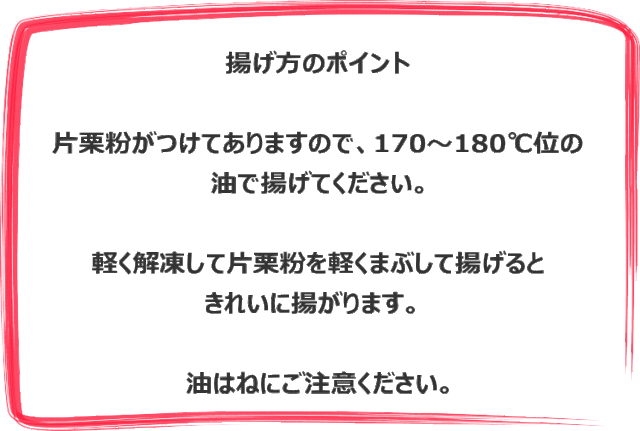 揚げ方のポイント

片栗粉がつけてありますので、170～180℃位の油で揚げてください。

軽く解凍して片栗粉を軽くまぶして揚げるときれいに揚がります。

油はねにご注意ください。